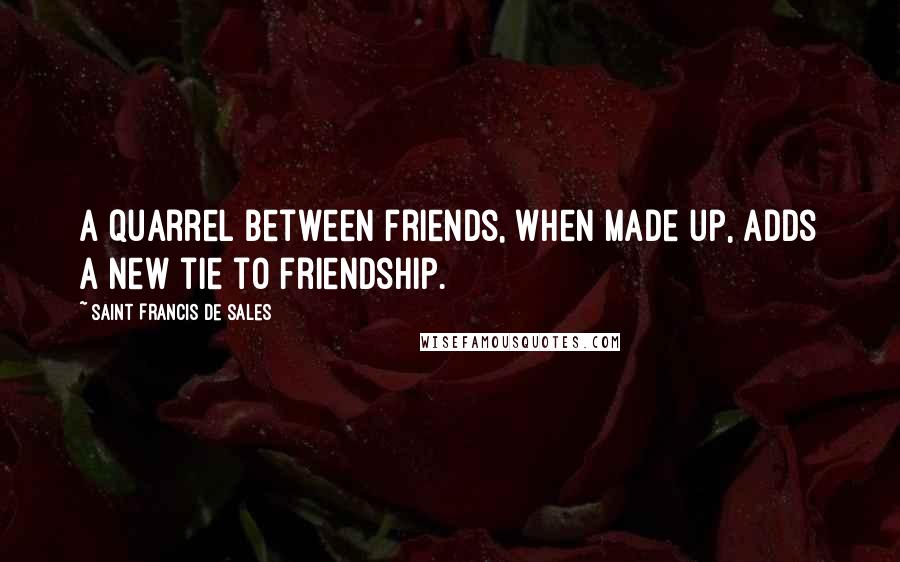 A QUARREL BETWEEN FRIENDS, WHEN MADE UP, ADDS A NEW TIE TO FRIENDSHIP.

~ SAINT FRANCIS DE SALES

WISEFAMOUSQUOTES.COM